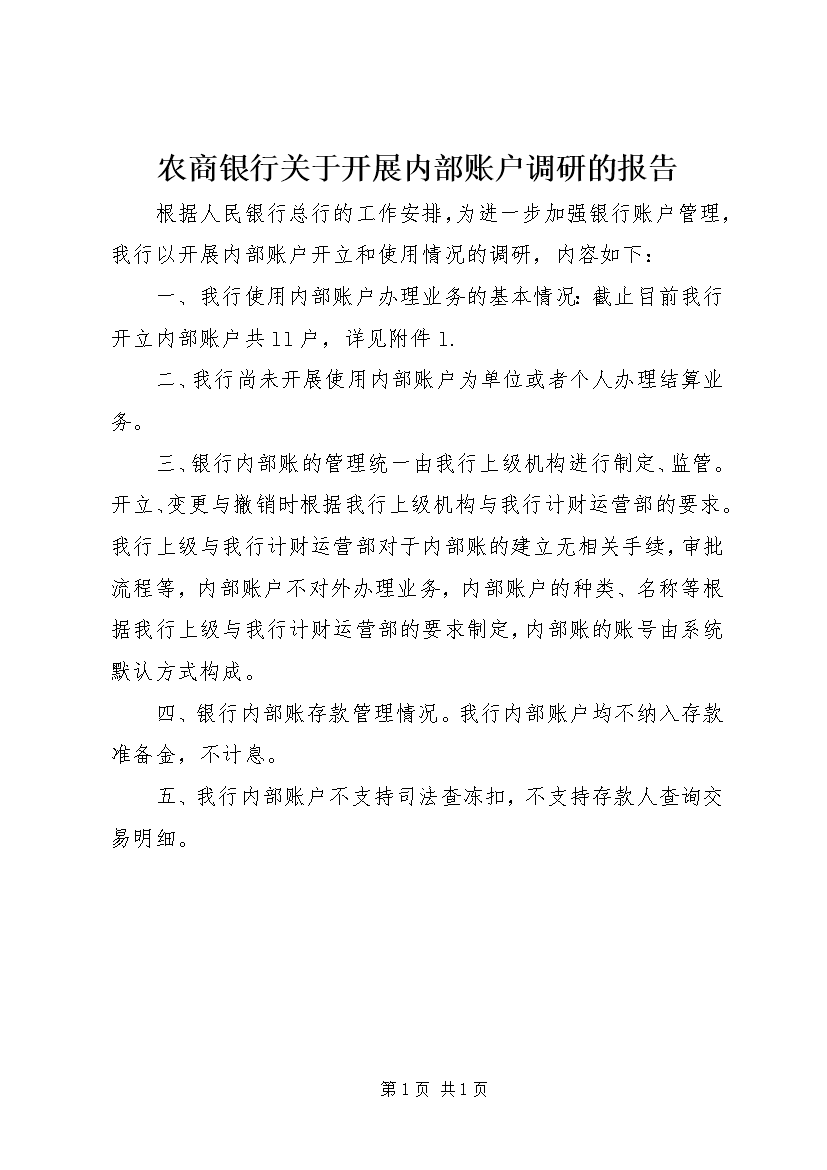 农商银行关于开展内部账户调研的报告

根据人民银行总行的工作安排，为进一步加强银行账户管理，我行以开展内部账户开立和使用情况的调研，内容如下：

一、我行使用内部账户办理业务的基本情况：截止目前我行开立内部账户共11户，详见附件1.

二、我行尚未开展使用内部账户为单位或者个人办理结算业务。

三、银行内部账的管理统一由我行上级机构进行制定、监管。开立、变更与撤销时根据我行上级机构与我行计财运营部的要求。我行上级与我行计财运营部对于内部账的建立无相关手续，审批流程等，内部账户不对外办理业务，内部账户的种类、名称等根据我行上级与我行计财运营部的要求制定，内部账的账号由系统默认方式构成。

四、银行内部账存款管理情况。我行内部账户均不纳入存款准备金，不计息。

五、我行内部账户不支持司法查冻扣，不支持存款人查询交易明细。

第1页 共1页